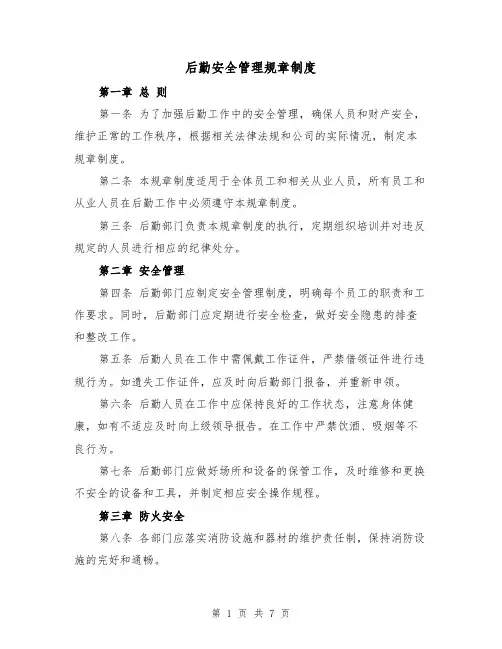 后勤安全管理规章制度

第一章 总 则

第一条 为了加强后勤工作中的安全管理，确保人员和财产安全，维护正常的工作秩序，根据相关法律法规和公司的实际情况，制定本规章制度。

第二条 本规章制度适用于全体员工和相关从业人员，所有员工和从业人员在后勤工作中必须遵守本规章制度。

第三条 后勤部门负责本规章制度的执行，定期组织培训并对违反规定的人员进行相应的纪律处分。

第二章 安全管理

第四条 后勤部门应制定安全管理制度，明确每个员工的职责和工作要求。同时，后勤部门应定期进行安全检查，做好安全隐患的排查和整改工作。

第五条 后勤人员在工作中需佩戴工作证件，严禁借领证件进行违规行为。如遗失工作证件，应及时向后勤部门报备，并重新申领。

第六条 后勤人员在工作中应保持良好的工作状态，注意身体健康，如有不适应及时向上级领导报告。在工作中严禁饮酒、吸烟等不良行为。

第七条 后勤部门应做好场所和设备的保管工作，及时维修和更换不安全的设备和工具，并制定相应安全操作规程。

第三章 防火安全

第八条 各部门应落实消防设施和器材的维护责任制，保持消防设施的完好和通畅。

第 1 页 共 7 页